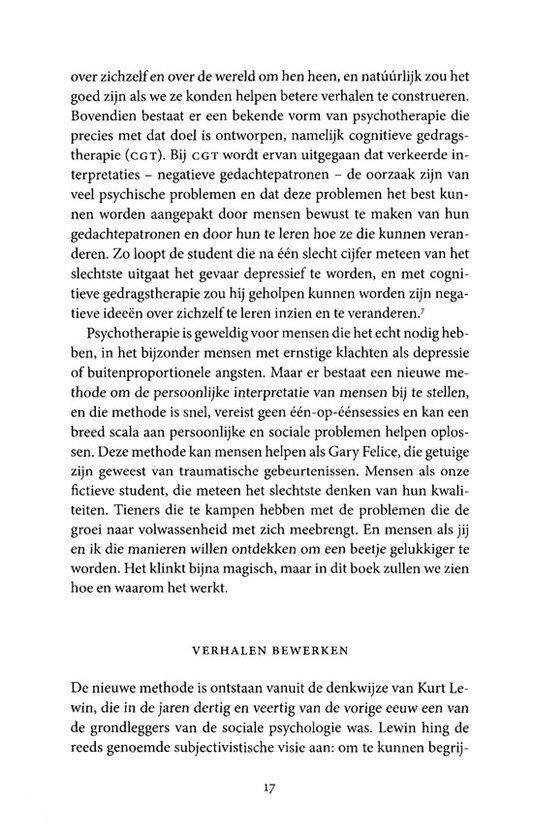 over zichzelf en over de wereld om hen heen, en natúúrlijk zou het goed zijn als we ze konden helpen betere verhalen te construeren. Bovendien bestaat er een bekende vorm van psychotherapie die precies met dat doel is ontworpen, namelijk cognitieve gedragstherapie (CGT). Bij CGT wordt ervan uitgegaan dat verkeerde interpretaties – negatieve gedachtepatronen – de oorzaak zijn van veel psychische problemen en dat deze problemen het best kunnen worden aangepakt door mensen bewust te maken van hun gedachtepatronen en door hun te leren hoe ze die kunnen veranderen. Zo loopt de student die na één slecht cijfer meteen van het slechtste uitgaat het gevaar depressief te worden, en met cognitieve gedragstherapie zou hij geholpen kunnen worden zijn negatieve ideeën over zichzelf te leren inzien en te veranderen.$^7$

Psychotherapie is geweldig voor mensen die het echt nodig hebben, in het bijzonder mensen met ernstige klachten als depressie of buitenproportionele angsten. Maar er bestaat een nieuwe methode om de persoonlijke interpretatie van mensen bij te stellen, en die methode is snel, vereist geen één-op-éénsessies en kan een breed scala aan persoonlijke en sociale problemen helpen oplossen. Deze methode kan mensen helpen als Gary Felice, die getuige zijn geweest van traumatische gebeurtenissen. Mensen als onze fictieve student, die meteen het slechtste denken van hun kwaliteiten. Tieners die te kampen hebben met de problemen die de groei naar volwassenheid met zich meebrengt. En mensen als jij en ik die manieren willen ontdekken om een beetje gelukkiger te worden. Het klinkt bijna magisch, maar in dit boek zullen we zien hoe en waarom het werkt.

VERHALEN BEWERKEN

De nieuwe methode is ontstaan vanuit de denkwijze van Kurt Lewin, die in de jaren dertig en veertig van de vorige eeuw een van de grondleggers van de sociale psychologie was. Lewin hing de reeds genoemde subjectivistische visie aan: om te kunnen begrij-

17